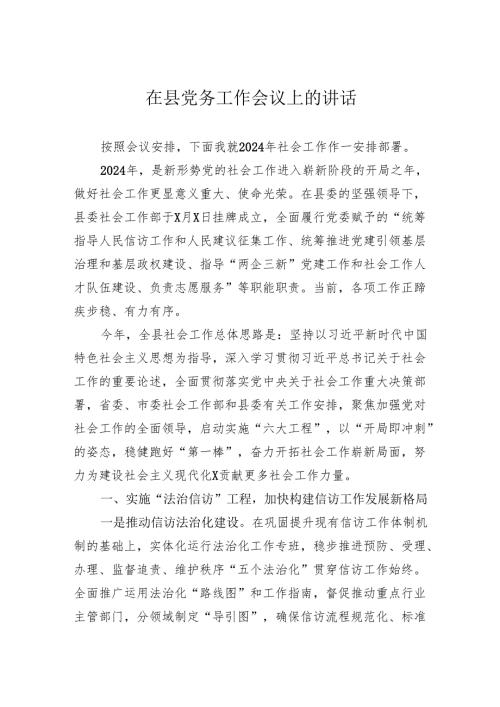 在县党务工作会议上的讲话

按照会议安排，下面我就2024年社会工作作一安排部署。

2024年，是新形势党的社会工作进入崭新阶段的开局之年，做好社会工作更显意义重大、使命光荣。在县委的坚强领导下，县委社会工作部于X月X日挂牌成立，全面履行党委赋予的“统筹指导人民信访工作和人民建议征集工作、统筹推进党建引领基层治理和基层政权建设、指导“两企三新”党建工作和社会工作人才队伍建设、负责志愿服务”等职能职责。当前，各项工作正蹄疾步稳、有力有序。

今年，全县社会工作总体思路是：坚持以习近平新时代中国特色社会主义思想为指导，深入学习贯彻习近平总书记关于社会工作的重要论述，全面贯彻落实党中央关于社会工作重大决策部署，省委、市委社会工作部和县委有关工作安排，聚焦加强党对社会工作的全面领导，启动实施“六大工程”，以“开局即冲刺”的姿态，稳健跑好“第一棒”，奋力开拓社会工作崭新局面，努力为建设社会主义现代化X贡献更多社会工作力量。

一、实施“法治信访”工程，加快构建信访工作发展新格局

一是推动信访法治化建设。在巩固提升现有信访工作体制机制的基础上，实体化运行法治化工作专班，稳步推进预防、受理、办理、监督追责、维护秩序“五个法治化”贯穿信访工作始终。全面推广运用法治化“路线图”和工作指南，督促推动重点行业主管部门，分领域制定“导引图”，确保信访流程规范化、标准